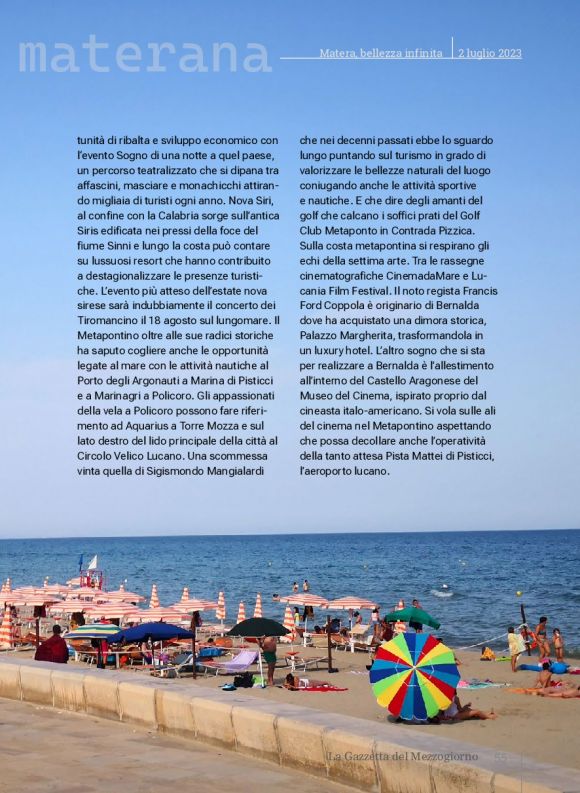 materana

Matera, bellezza infinita | 2 luglio 2023

tunità di ribalta e sviluppo economico con l'evento Sogno di una notte a quel paese, un percorso teatralizzato che si dipana tra affascini, masciare e monachicchi attirando migliaia di turisti ogni anno. Nova Siri, al confine con la Calabria sorge sull'antica Siris edificata nei pressi della foce del fiume Sinni e lungo la costa può contare su lussuosi resort che hanno contribuito a destagionalizzare le presenze turistiche. L'evento più atteso dell'estate nova sirese sarà indubbiamente il concerto dei Tiromancino il 18 agosto sul lungomare. Il Metapontino oltre alle sue radici storiche ha saputo cogliere anche le opportunità legate al mare con le attività nautiche al Porto degli Argonauti a Marina di Pisticci e a Marinagri a Policoro. Gli appassionati della vela a Policoro possono fare riferimento ad Aquarius a Torre Mozza e sul lato destro del lido principale della città al Circolo Velico Lucano. Una scommessa vinta quella di Sigismondo Mangialardi

che nei decenni passati ebbe lo sguardo lungo puntando sul turismo in grado di valorizzare le bellezze naturali del luogo coniugando anche le attività sportive e nautiche. E che dire degli amanti del golf che calcano i soffici prati del Golf Club Metaponto in Contrada Pizzica. Sulla costa metapontina si respirano gli echi della settima arte. Tra le rassegne cinematografiche CinemadaMare e Lucania Film Festival. Il noto regista Francis Ford Coppola è originario di Bernalda dove ha acquistato una dimora storica, Palazzo Margherita, trasformandola in un luxury hotel. L'altro sogno che si sta per realizzare a Bernalda è l'allestimento all'interno del Castello Aragonese del Museo del Cinema, ispirato proprio dal cineasta italo-americano. Si vola sulle ali del cinema nel Metapontino aspettando che possa decollare anche l'operatività della tanto attesa Pista Mattei di Pisticci, l'aeroporto lucano.

La Gazzetta del Mezzogiorno